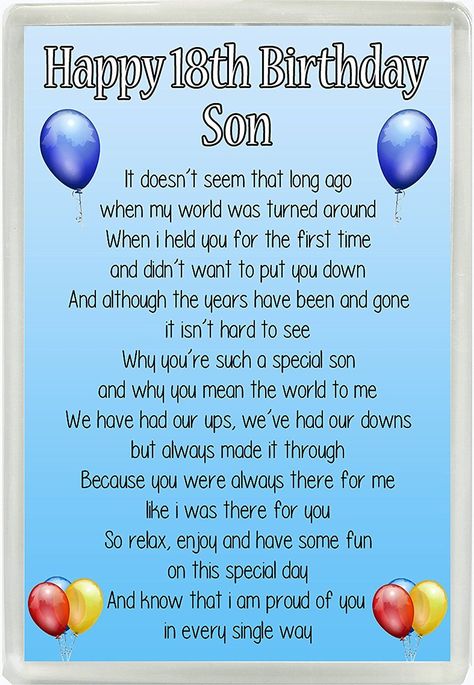 Happy 18th Birthday Son

It doesn't seem that long ago
when my world was turned around
When i held you for the first time
and didn't want to put you down
And although the years have been and gone
it isn't hard to see
Why you're such a special son
and why you mean the world to me
We have had our ups, we've had our downs
but always made it through
Because you were always there for me
like i was there for you
So relax, enjoy and have some fun
on this special day
And know that i am proud of you
in every single way